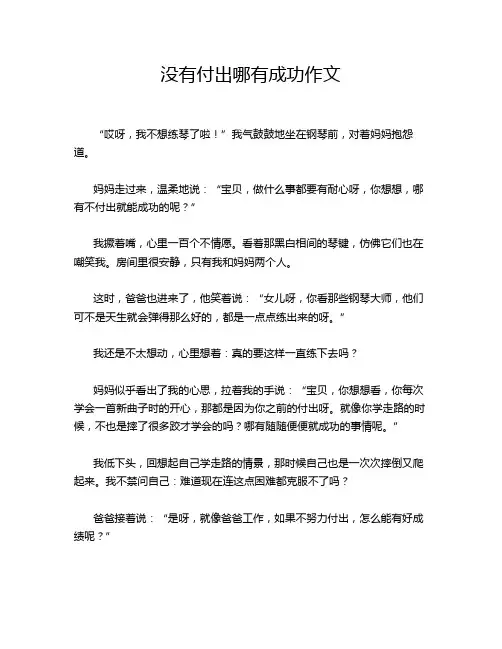 没有付出哪有成功作文

“哎呀，我不想练琴了啦！”我气鼓鼓地坐在钢琴前，对着妈妈抱怨道。

妈妈走过来，温柔地说：“宝贝，做什么事都要有耐心呀，你想想，哪有不付出就能成功的呢？”

我撅着嘴，心里一百个不情愿。看着那黑白相间的琴键，仿佛它们也在嘲笑我。房间里很安静，只有我和妈妈两个人。

这时，爸爸也进来了，他笑着说：“女儿呀，你看那些钢琴大师，他们可不是天生就会弹得那么好的，都是一点点练出来的呀。”

我还是不太想动，心里想着：真的要这样一直练下去吗？

妈妈似乎看出了我的心思，拉着我的手说：“宝贝，你想想看，你每次学会一首新曲子时的开心，那都是因为你之前的付出呀。就像你学走路的时候，不也是摔了很多跤才学会的吗？哪有随随便便就成功的事情呢。”

我低下头，回想起自己学走路的情景，那时候自己也是一次次摔倒又爬起来。我不禁问自己：难道现在连这点困难都克服不了吗？

爸爸接着说：“是呀，就像爸爸工作，如果不努力付出，怎么能有好成绩呢？”